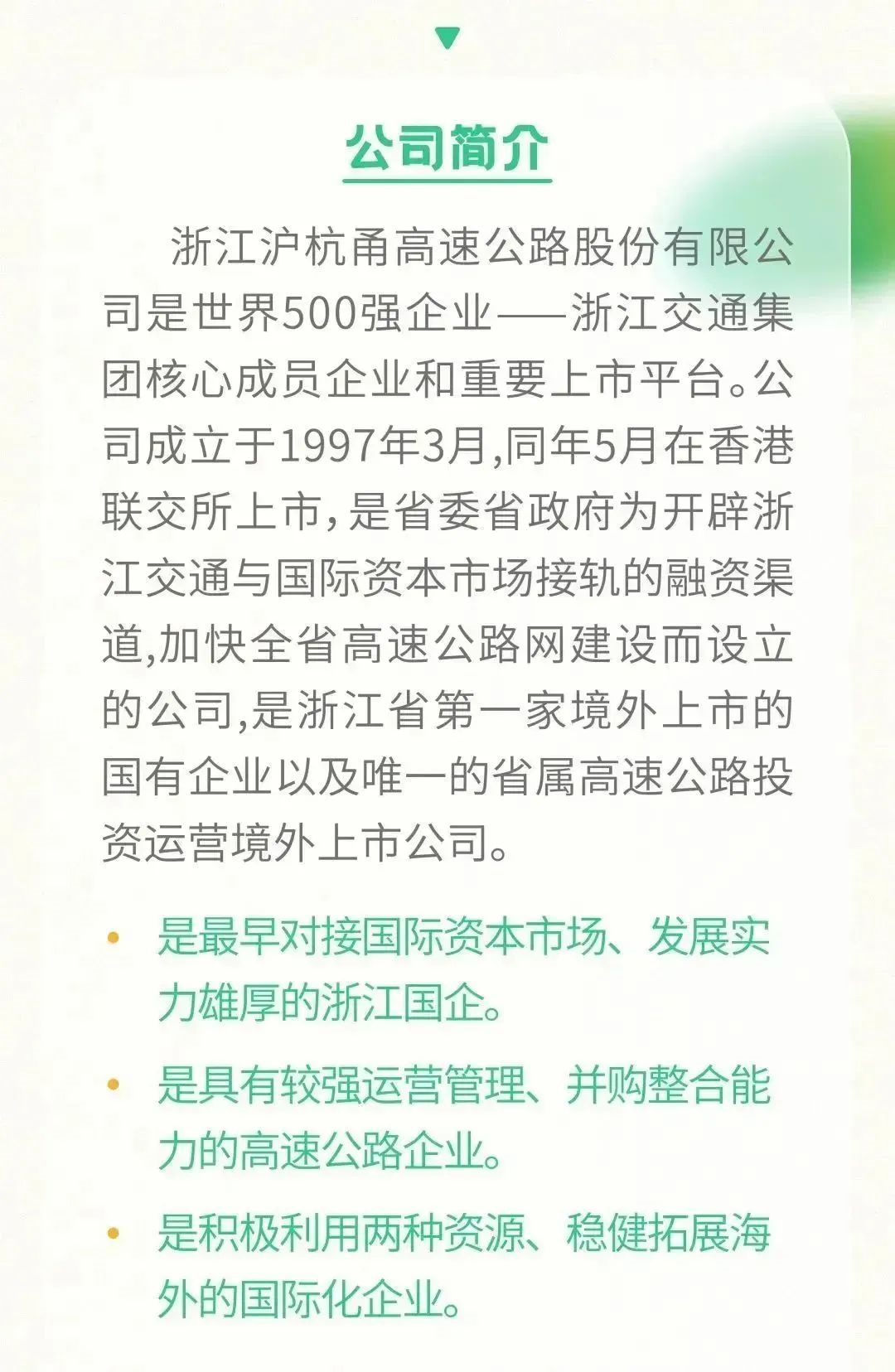 公司简介

浙江沪杭甬高速公路股份有限公司是世界500强企业——浙江交通集团核心成员企业和重要上市平台。公司成立于1997年3月,同年5月在香港联交所上市,是省委省政府为开辟浙江交通与国际资本市场接轨的融资渠道,加快全省高速公路网建设而设立的公司,是浙江省第一家境外上市的国有企业以及唯一的省属高速公路投资运营境外上市公司。

• 是最早对接国际资本市场、发展实力雄厚的浙江国企。

• 是具有较强运营管理、并购整合能力的高速公路企业。

• 是积极利用两种资源、稳健拓展海外的国际化企业。